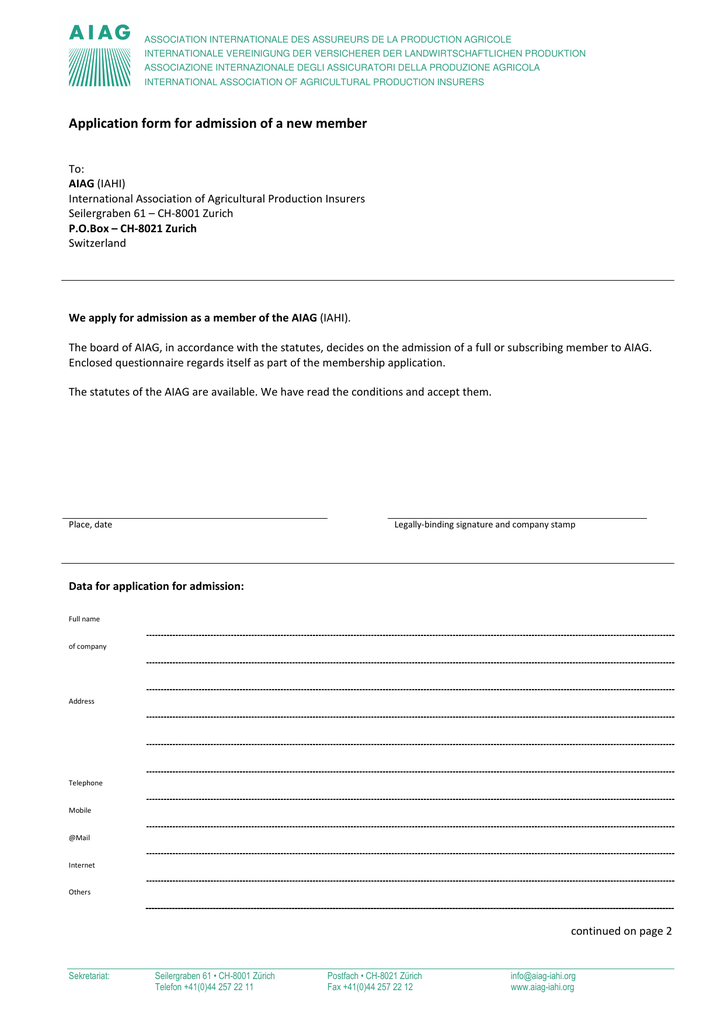 AIAG

ASSOCIATION INTERNATIONALE DES ASSUREURS DE LA PRODUCTION AGRICOLE
INTERNATIONALE VEREINIGUNG DER VERSICHERER DER LANDWIRTSCHAFTLICHEN PRODUKTION
ASSOCIAZIONE INTERNAZIONALE DEGLI ASSICURATORI DELLA PRODUZIONE AGRICOLA
INTERNATIONAL ASSOCIATION OF AGRICULTURAL PRODUCTION INSURERS

Application form for admission of a new member

To:
AIAG (IAHI)
International Association of Agricultural Production Insurers
Seilergraben 61 – CH-8001 Zurich
P.O.Box – CH-8021 Zurich
Switzerland

We apply for admission as a member of the AIAG (IAHI).

The board of AIAG, in accordance with the statutes, decides on the admission of a full or subscribing member to AIAG. Enclosed questionnaire regards itself as part of the membership application.

The statutes of the AIAG are available. We have read the conditions and accept them.

Place, date

Legally-binding signature and company stamp

Data for application for admission:

Full name
of company

Address

Telephone
Mobile
@Mail
Internet
Others

continued on page 2

Sekretariat: Seilergraben 61 • CH-8001 Zürich
Telefon +41(0)44 257 22 11
Postfach • CH-8021 Zürich
Fax +41(0)44 257 22 12
info@aiag-iahi.org
www.aiag-iahi.org